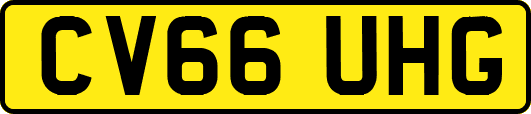 CV66 UHG